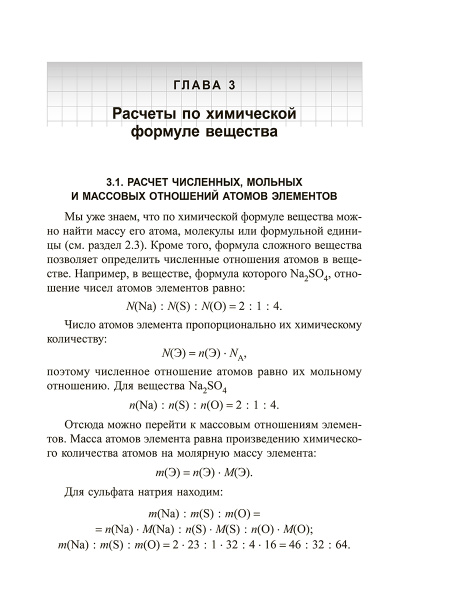 ГЛАВА 3

Расчеты по химической формуле вещества

3.1. РАСЧЕТ ЧИСЛЕННЫХ, МОЛЬНЫХ И МАССОВЫХ ОТНОШЕНИЙ АТОМОВ ЭЛЕМЕНТОВ

Мы уже знаем, что по химической формуле вещества можно найти массу его атома, молекулы или формульной единицы (см. раздел 2.3). Кроме того, формула сложного вещества позволяет определить численные отношения атомов в веществе. Например, в веществе, формула которого $Na_2SO_4$, отношение чисел атомов элементов равно:

$N(Na) : N(S) : N(O) = 2 : 1 : 4.$

Число атомов элемента пропорционально их химическому количеству:

$N(Э) = n(Э) \cdot N_A,$

поэтому численное отношение атомов равно их мольному отношению. Для вещества $Na_2SO_4$

$n(Na) : n(S) : n(O) = 2 : 1 : 4.$

Отсюда можно перейти к массовым отношениям элементов. Масса атомов элемента равна произведению химического количества атомов на молярную массу элемента:

$m(Э) = n(Э) \cdot M(Э).$

Для сульфата натрия находим:

$m(Na) : m(S) : m(O) =$
$= n(Na) \cdot M(Na) : n(S) \cdot M(S) : n(O) \cdot M(O);$
$m(Na) : m(S) : m(O) = 2 \cdot 23 : 1 \cdot 32 : 4 \cdot 16 = 46 : 32 : 64.$